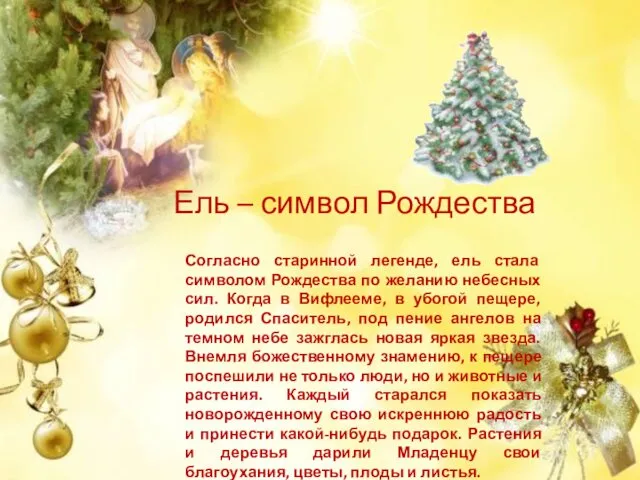 Ель – символ Рождества

Согласно старинной легенде, ель стала символом Рождества по желанию небесных сил. Когда в Вифлееме, в убогой пещере, родился Спаситель, под пение ангелов на темном небе зажглась новая яркая звезда. Внемля божественному знамению, к пещере поспешили не только люди, но и животные и растения. Каждый старался показать новорожденному свою искреннюю радость и принести какой-нибудь подарок. Растения и деревья дарили Младенцу свои благоухания, цветы, плоды и листья.